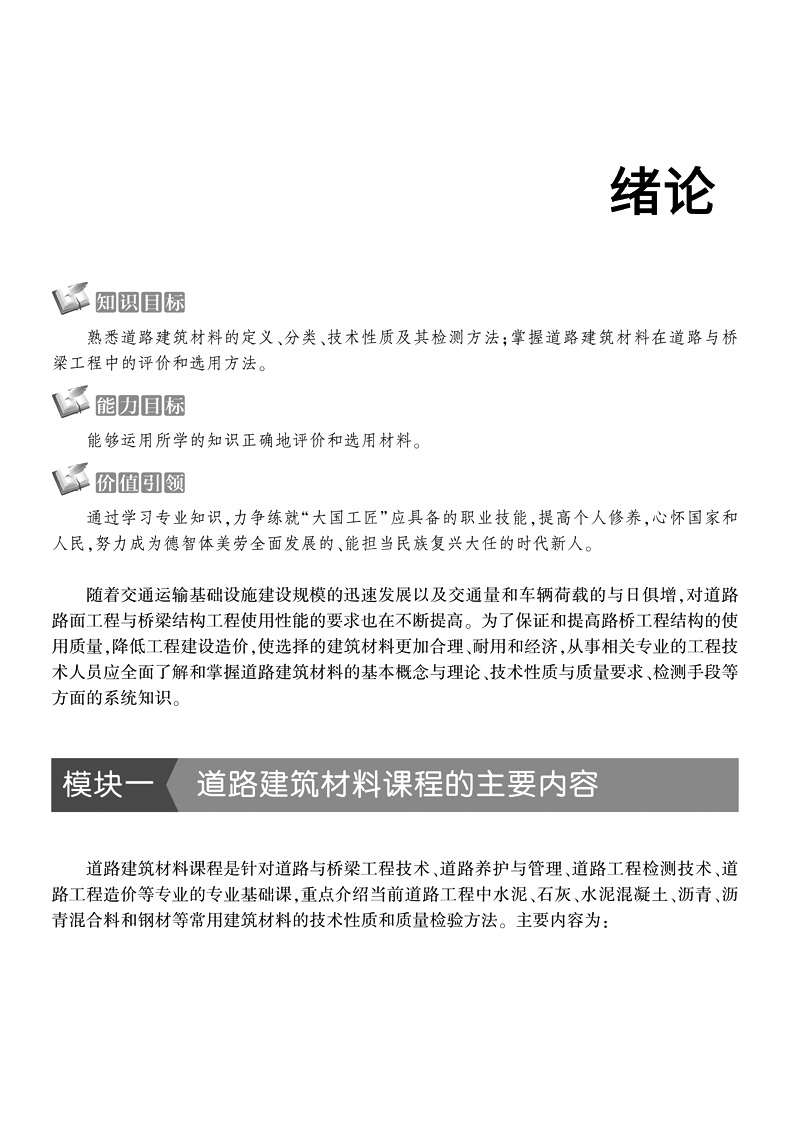 绪论

知识目标

熟悉道路建筑材料的定义、分类、技术性质及其检测方法；掌握道路建筑材料在道路与桥梁工程中的评价和选用方法。

能力目标

能够运用所学的知识正确地评价和选用材料。

价值引领

通过学习专业知识，力争练就“大国工匠”应具备的职业技能，提高个人修养，心怀国家和人民，努力成为德智体美劳全面发展的、能担当民族复兴大任的时代新人。

随着交通运输基础设施建设规模的迅速发展以及交通量和车辆荷载的与日俱增，对道路路面工程与桥梁结构工程使用性能的要求也在不断提高。为了保证和提高路桥工程结构的使用质量，降低工程建设造价，使选择的建筑材料更加合理、耐用和经济，从事相关专业的工程技术人员应全面了解和掌握道路建筑材料的基本概念与理论、技术性质与质量要求、检测手段等方面的系统知识。

模块一 道路建筑材料课程的主要内容

道路建筑材料课程是针对道路与桥梁工程技术、道路养护与管理、道路工程检测技术、道路工程造价等专业的专业基础课，重点介绍当前道路工程中水泥、石灰、水泥混凝土、沥青、沥青混合料和钢材等常用建筑材料的技术性质和质量检验方法。主要内容为：